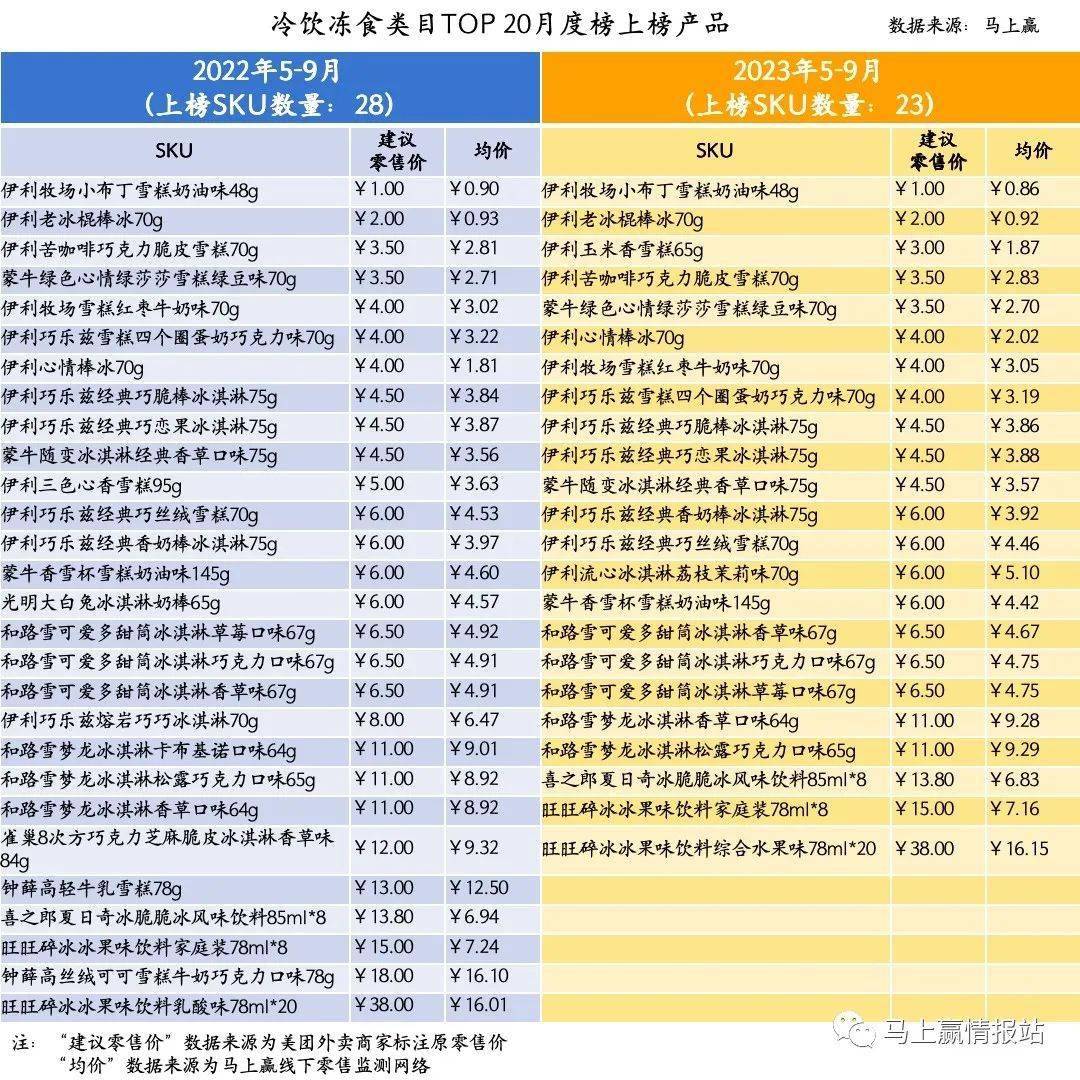 冷饮冻食类目TOP 20月度榜上榜产品

数据来源：马上赢

2022年5-9月
（上榜SKU数量：28）

| SKU | 建议零售价 | 均价 |
|---|---|---|
| 伊利牧场小布丁雪糕奶油味48g | ￥1.00 | ￥0.90 |
| 伊利老冰棍棒冰70g | ￥2.00 | ￥0.93 |
| 伊利苦咖啡巧克力脆皮雪糕70g | ￥3.50 | ￥2.81 |
| 蒙牛绿色心情绿莎莎雪糕绿豆味70g | ￥3.50 | ￥2.71 |
| 伊利牧场雪糕红枣牛奶味70g | ￥4.00 | ￥3.02 |
| 伊利巧乐兹雪糕四个圈蛋奶巧克力味70g | ￥4.00 | ￥3.22 |
| 伊利心情棒冰70g | ￥4.00 | ￥1.81 |
| 伊利巧乐兹经典巧脆棒冰淇淋75g | ￥4.50 | ￥3.84 |
| 伊利巧乐兹经典巧恋果冰淇淋75g | ￥4.50 | ￥3.87 |
| 蒙牛随变冰淇淋经典香草口味75g | ￥4.50 | ￥3.56 |
| 伊利三色心香雪糕95g | ￥5.00 | ￥3.63 |
| 伊利巧乐兹经典巧丝绒雪糕70g | ￥6.00 | ￥4.53 |
| 伊利巧乐兹经典香奶棒冰淇淋75g | ￥6.00 | ￥3.97 |
| 蒙牛香雪杯雪糕奶油味145g | ￥6.00 | ￥4.60 |
| 光明大白兔冰淇淋奶棒65g | ￥6.00 | ￥4.57 |
| 和路雪可爱多甜筒冰淇淋草莓口味67g | ￥6.50 | ￥4.92 |
| 和路雪可爱多甜筒冰淇淋巧克力口味67g | ￥6.50 | ￥4.91 |
| 和路雪可爱多甜筒冰淇淋香草味67g | ￥6.50 | ￥4.91 |
| 伊利巧乐兹熔岩巧巧冰淇淋70g | ￥8.00 | ￥6.47 |
| 和路雪梦龙冰淇淋卡布基诺口味64g | ￥11.00 | ￥9.01 |
| 和路雪梦龙冰淇淋松露巧克力口味65g | ￥11.00 | ￥8.92 |
| 和路雪梦龙冰淇淋香草口味64g | ￥11.00 | ￥8.92 |
| 雀巢8次方巧克力芝麻脆皮冰淇淋香草味84g | ￥12.00 | ￥9.32 |
| 钟薛高轻牛乳雪糕78g | ￥13.00 | ￥12.50 |
| 喜之郎夏日奇冰脆脆冰风味饮料85ml*8 | ￥13.80 | ￥6.94 |
| 旺旺碎冰冰果味饮料家庭装78ml*8 | ￥15.00 | ￥7.24 |
| 钟薛高丝绒可可雪糕牛奶巧克力口味78g | ￥18.00 | ￥16.10 |
| 旺旺碎冰冰果味饮料乳酸味78ml*20 | ￥38.00 | ￥16.01 |

2023年5-9月
（上榜SKU数量：23）

| SKU | 建议零售价 | 均价 |
|---|---|---|
| 伊利牧场小布丁雪糕奶油味48g | ￥1.00 | ￥0.86 |
| 伊利老冰棍棒冰70g | ￥2.00 | ￥0.92 |
| 伊利玉米香雪糕65g | ￥3.00 | ￥1.87 |
| 伊利苦咖啡巧克力脆皮雪糕70g | ￥3.50 | ￥2.83 |
| 蒙牛绿色心情绿莎莎雪糕绿豆味70g | ￥3.50 | ￥2.70 |
| 伊利心情棒冰70g | ￥4.00 | ￥2.02 |
| 伊利牧场雪糕红枣牛奶味70g | ￥4.00 | ￥3.05 |
| 伊利巧乐兹雪糕四个圈蛋奶巧克力味70g | ￥4.00 | ￥3.19 |
| 伊利巧乐兹经典巧脆棒冰淇淋75g | ￥4.50 | ￥3.86 |
| 伊利巧乐兹经典巧恋果冰淇淋75g | ￥4.50 | ￥3.88 |
| 蒙牛随变冰淇淋经典香草口味75g | ￥4.50 | ￥3.57 |
| 伊利巧乐兹经典香奶棒冰淇淋75g | ￥6.00 | ￥3.92 |
| 伊利巧乐兹经典巧丝绒雪糕70g | ￥6.00 | ￥4.46 |
| 伊利流心冰淇淋荔枝茉莉味70g | ￥6.00 | ￥5.10 |
| 蒙牛香雪杯雪糕奶油味145g | ￥6.00 | ￥4.42 |
| 和路雪可爱多甜筒冰淇淋香草味67g | ￥6.50 | ￥4.67 |
| 和路雪可爱多甜筒冰淇淋巧克力口味67g | ￥6.50 | ￥4.75 |
| 和路雪可爱多甜筒冰淇淋草莓口味67g | ￥6.50 | ￥4.75 |
| 和路雪梦龙冰淇淋香草口味64g | ￥11.00 | ￥9.28 |
| 和路雪梦龙冰淇淋松露巧克力口味65g | ￥11.00 | ￥9.29 |
| 喜之郎夏日奇冰脆脆冰风味饮料85ml*8 | ￥13.80 | ￥6.83 |
| 旺旺碎冰冰果味饮料家庭装78ml*8 | ￥15.00 | ￥7.16 |
| 旺旺碎冰冰果味饮料综合水果味78ml*20 | ￥38.00 | ￥16.15 |

注：“建议零售价”数据来源为美团外卖商家标注原零售价
“均价”数据来源为马上赢线下零售监测网络

马上赢情报站